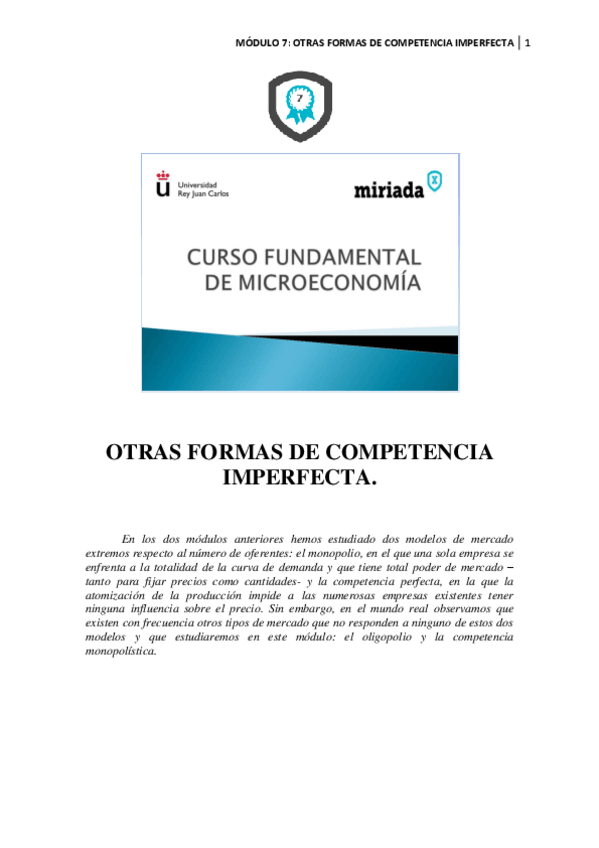 MÓDULO 7: OTRAS FORMAS DE COMPETENCIA IMPERFECTA | 1

7

Universidad Rey Juan Carlos

miriada X

CURSO FUNDAMENTAL DE MICROECONOMÍA

OTRAS FORMAS DE COMPETENCIA IMPERFECTA.

En los dos módulos anteriores hemos estudiado dos modelos de mercado extremos respecto al número de oferentes: el monopolio, en el que una sola empresa se enfrenta a la totalidad de la curva de demanda y que tiene total poder de mercado – tanto para fijar precios como cantidades- y la competencia perfecta, en la que la atomización de la producción impide a las numerosas empresas existentes tener ninguna influencia sobre el precio. Sin embargo, en el mundo real observamos que existen con frecuencia otros tipos de mercado que no responden a ninguno de estos dos modelos y que estudiaremos en este módulo: el oligopolio y la competencia monopolística.